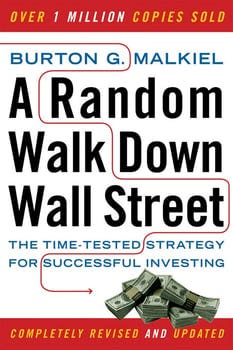 OVER 1 MILLION COPIES SOLD

BURTON G. MALKIEL

A Random Walk Down Wall Street

THE TIME-TESTED STRATEGY FOR SUCCESSFUL INVESTING

COMPLETELY REVISED AND UPDATED